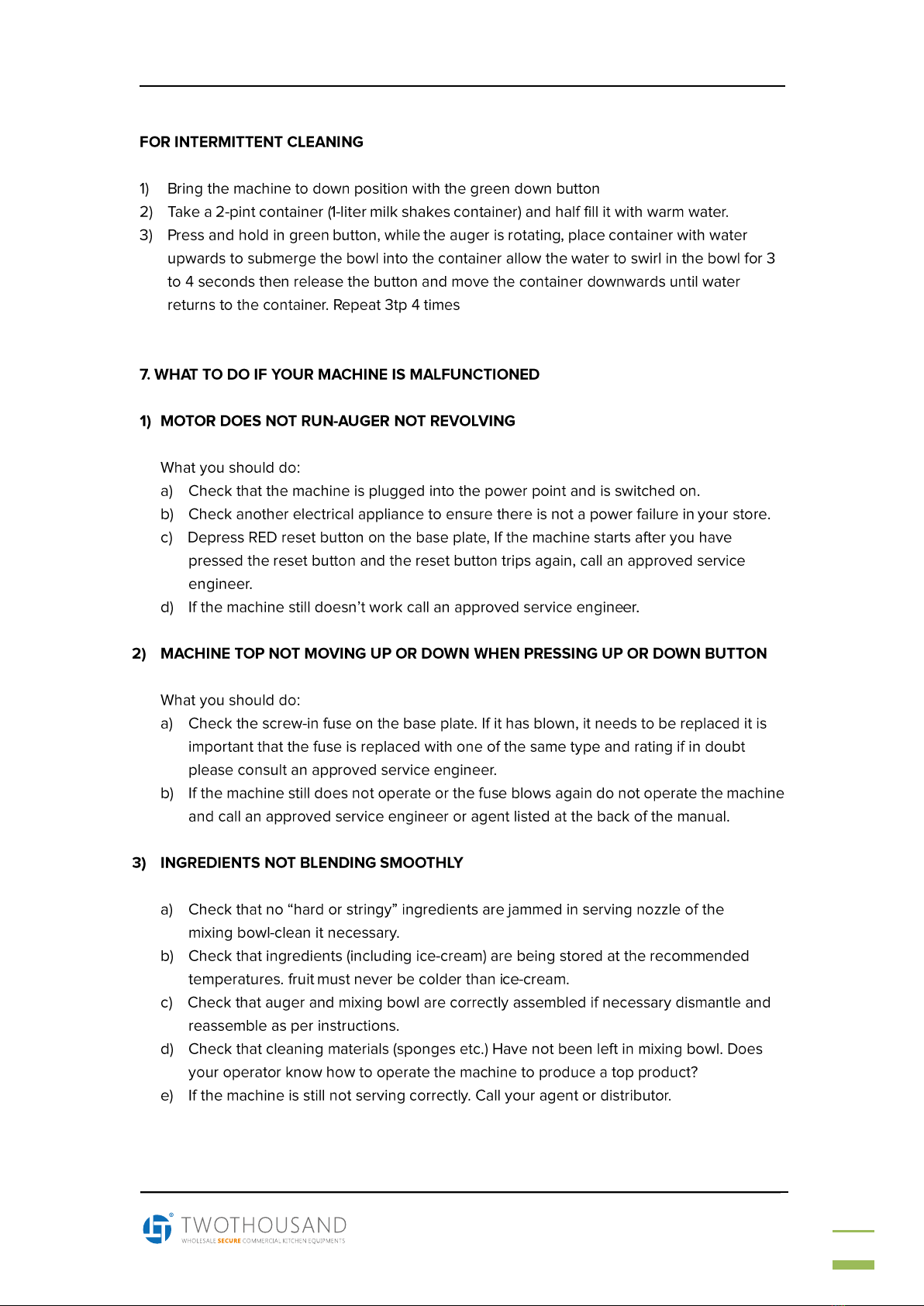 FOR INTERMITTENT CLEANING

1) Bring the machine to down position with the green down button
2) Take a 2-pint container (1-liter milk shakes container) and half fill it with warm water.
3) Press and hold in green button, while the auger is rotating, place container with water upwards to submerge the bowl into the container allow the water to swirl in the bowl for 3 to 4 seconds then release the button and move the container downwards until water returns to the container. Repeat 3tp 4 times

7. WHAT TO DO IF YOUR MACHINE IS MALFUNCTIONED

1) MOTOR DOES NOT RUN-AUGER NOT REVOLVING

What you should do:
a) Check that the machine is plugged into the power point and is switched on.
b) Check another electrical appliance to ensure there is not a power failure in your store.
c) Depress RED reset button on the base plate, If the machine starts after you have pressed the reset button and the reset button trips again, call an approved service engineer.
d) If the machine still doesn't work call an approved service engineer.

2) MACHINE TOP NOT MOVING UP OR DOWN WHEN PRESSING UP OR DOWN BUTTON

What you should do:
a) Check the screw-in fuse on the base plate. If it has blown, it needs to be replaced it is important that the fuse is replaced with one of the same type and rating if in doubt please consult an approved service engineer.
b) If the machine still does not operate or the fuse blows again do not operate the machine and call an approved service engineer or agent listed at the back of the manual.

3) INGREDIENTS NOT BLENDING SMOOTHLY

a) Check that no "hard or stringy" ingredients are jammed in serving nozzle of the mixing bowl-clean it necessary.
b) Check that ingredients (including ice-cream) are being stored at the recommended temperatures. fruit must never be colder than ice-cream.
c) Check that auger and mixing bowl are correctly assembled if necessary dismantle and reassemble as per instructions.
d) Check that cleaning materials (sponges etc.) Have not been left in mixing bowl. Does your operator know how to operate the machine to produce a top product?
e) If the machine is still not serving correctly. Call your agent or distributor.

TWOTHOUSAND
WHOLESALE SECURE COMMERCIAL KITCHEN EQUIPMENTS